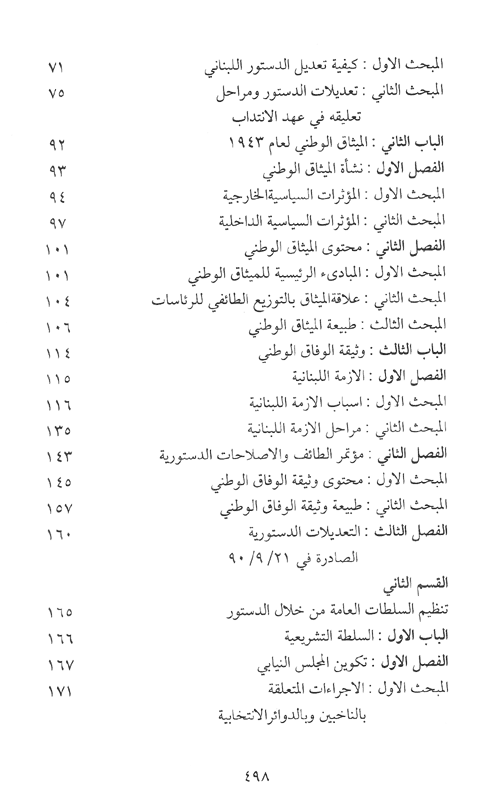 المبحث الاول : كيفية تعديل الدستور اللبناني ٧١
المبحث الثاني : تعديلات الدستور ومراحل تعليقه في عهد الانتداب ٧٥
الباب الثاني : الميثاق الوطني لعام ١٩٤٣ ٩٢
الفصل الاول : نشأة الميثاق الوطني ٩٣
المبحث الاول : المؤثرات السياسيةالخارجية ٩٤
المبحث الثاني : المؤثرات السياسية الداخلية ٩٧
الفصل الثاني : محتوى الميثاق الوطني ١٠١
المبحث الاول : المبادىء الرئيسية للميثاق الوطني ١٠١
المبحث الثاني : علاقةالميثاق بالتوزيع الطائفي للرئاسات ١٠٤
المبحث الثالث : طبيعة الميثاق الوطني ١٠٦
الباب الثالث : وثيقة الوفاق الوطني ١١٤
الفصل الاول : الازمة اللبنانية ١١٥
المبحث الاول : اسباب الازمة اللبنانية ١١٦
المبحث الثاني : مراحل الازمة اللبنانية ١٣٥
الفصل الثاني : مؤتمر الطائف والاصلاحات الدستورية ١٤٣
المبحث الاول : محتوى وثيقة الوفاق الوطني ١٤٥
المبحث الثاني : طبيعة وثيقة الوفاق الوطني ١٥٧
الفصل الثالث : التعديلات الدستورية الصادرة في ٢١/ ٩/ ٩٠ ١٦٠
القسم الثاني
تنظيم السلطات العامة من خلال الدستور ١٦٥
الباب الاول : السلطة التشريعية ١٦٦
الفصل الاول : تكوين المجلس النيابي ١٦٧
المبحث الاول : الاجراءات المتعلقة بالناخبين وبالدوائرالانتخابية ١٧١

٤٩٨